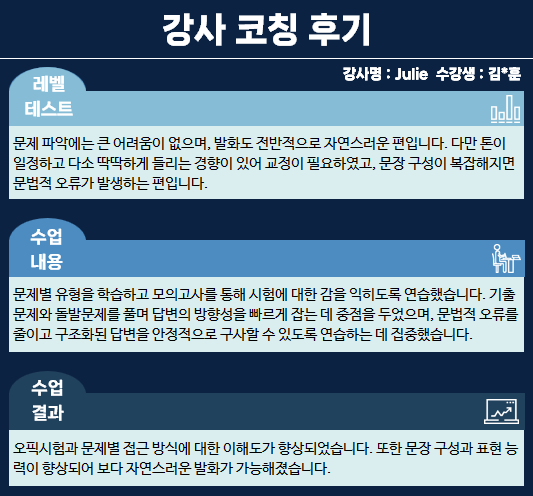 강사 코칭 후기

강사명 : Julie 수강생 : 김*훈

레벨
테스트

문제 파악에는 큰 어려움이 없으며, 발화도 전반적으로 자연스러운 편입니다. 다만 톤이 일정하고 다소 딱딱하게 들리는 경향이 있어 교정이 필요하였고, 문장 구성이 복잡해지면 문법적 오류가 발생하는 편입니다.

수업
내용

문제별 유형을 학습하고 모의고사를 통해 시험에 대한 감을 익히도록 연습했습니다. 기출 문제와 돌발문제를 풀며 답변의 방향성을 빠르게 잡는 데 중점을 두었으며, 문법적 오류를 줄이고 구조화된 답변을 안정적으로 구사할 수 있도록 연습하는 데 집중했습니다.

수업
결과

오픽시험과 문제별 접근 방식에 대한 이해도가 향상되었습니다. 또한 문장 구성과 표현 능력이 향상되어 보다 자연스러운 발화가 가능해졌습니다.